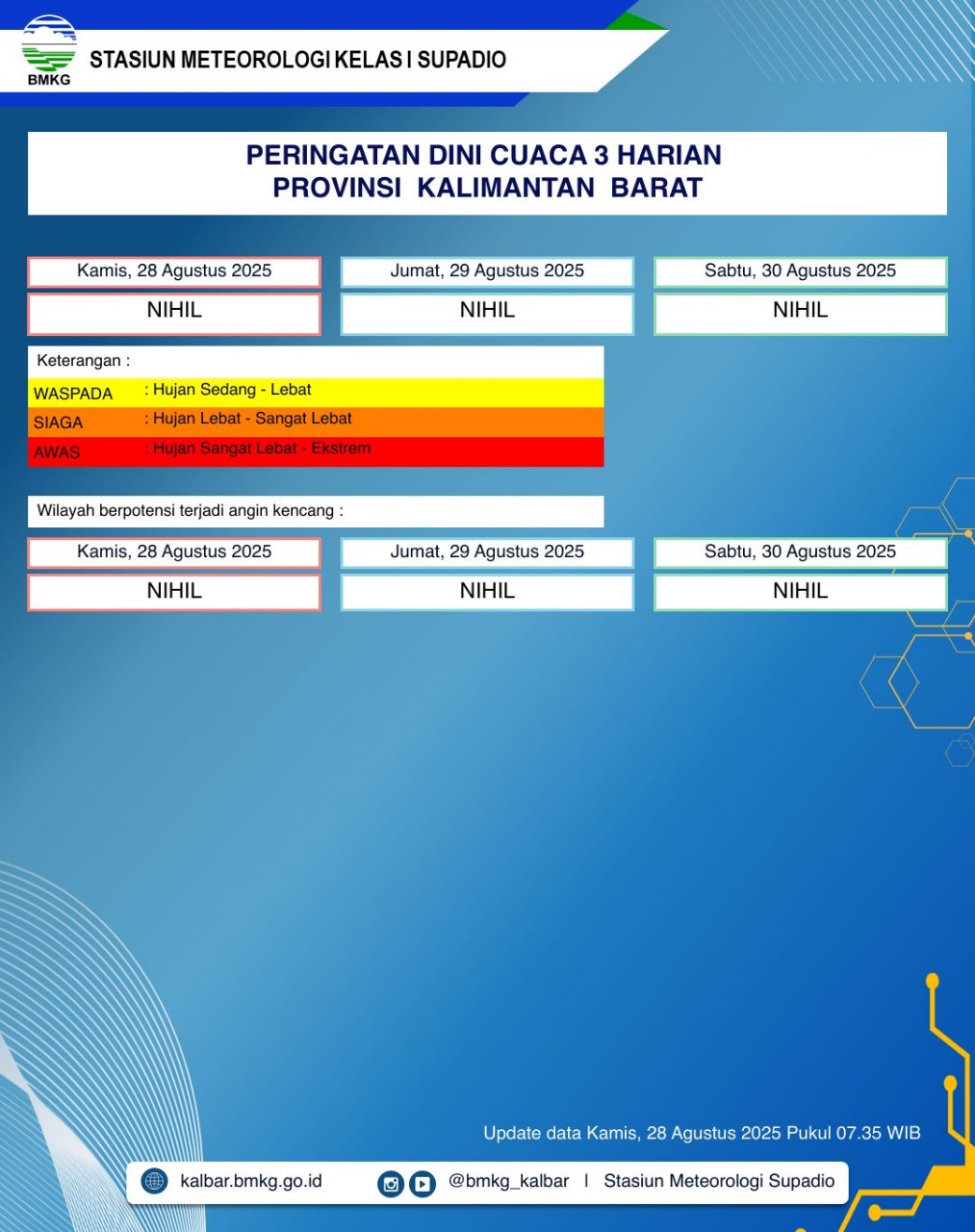 BMKG
STASIUN METEOROLOGI KELAS I SUPADIO

PERINGATAN DINI CUACA 3 HARIAN
PROVINSI KALIMANTAN BARAT

| Kamis, 28 Agustus 2025 | Jumat, 29 Agustus 2025 | Sabtu, 30 Agustus 2025 |
|---|---|---|
| NIHIL | NIHIL | NIHIL |

Keterangan :
WASPADA : Hujan Sedang - Lebat
SIAGA : Hujan Lebat - Sangat Lebat
AWAS : Hujan Sangat Lebat - Ekstrem

Wilayah berpotensi terjadi angin kencang :

| Kamis, 28 Agustus 2025 | Jumat, 29 Agustus 2025 | Sabtu, 30 Agustus 2025 |
|---|---|---|
| NIHIL | NIHIL | NIHIL |

Update data Kamis, 28 Agustus 2025 Pukul 07.35 WIB

kalbar.bmkg.go.id @bmkg_kalbar | Stasiun Meteorologi Supadio